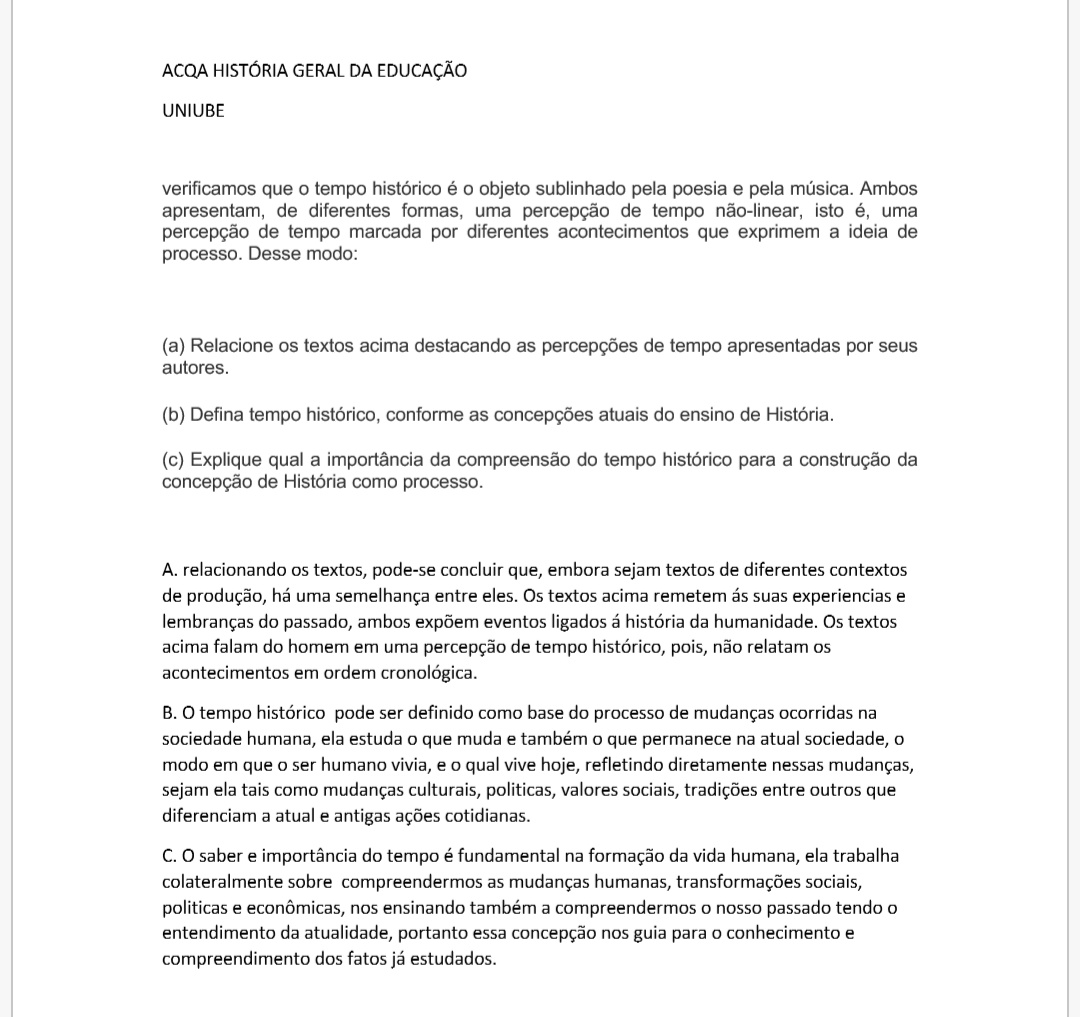 ACQA HISTÓRIA GERAL DA EDUCAÇÃO

UNIUBE

verificamos que o tempo histórico é o objeto sublinhado pela poesia e pela música. Ambos apresentam, de diferentes formas, uma percepção de tempo não-linear, isto é, uma percepção de tempo marcada por diferentes acontecimentos que exprimem a ideia de processo. Desse modo:

(a) Relacione os textos acima destacando as percepções de tempo apresentadas por seus autores.

(b) Defina tempo histórico, conforme as concepções atuais do ensino de História.

(c) Explique qual a importância da compreensão do tempo histórico para a construção da concepção de História como processo.

A. relacionando os textos, pode-se concluir que, embora sejam textos de diferentes contextos de produção, há uma semelhança entre eles. Os textos acima remetem ás suas experiencias e lembranças do passado, ambos expõem eventos ligados á história da humanidade. Os textos acima falam do homem em uma percepção de tempo histórico, pois, não relatam os acontecimentos em ordem cronológica.

B. O tempo histórico pode ser definido como base do processo de mudanças ocorridas na sociedade humana, ela estuda o que muda e também o que permanece na atual sociedade, o modo em que o ser humano vivia, e o qual vive hoje, refletindo diretamente nessas mudanças, sejam ela tais como mudanças culturais, politicas, valores sociais, tradições entre outros que diferenciam a atual e antigas ações cotidianas.

C. O saber e importância do tempo é fundamental na formação da vida humana, ela trabalha colateralmente sobre compreendermos as mudanças humanas, transformações sociais, politicas e econômicas, nos ensinando também a compreendermos o nosso passado tendo o entendimento da atualidade, portanto essa concepção nos guia para o conhecimento e compreendimento dos fatos já estudados.